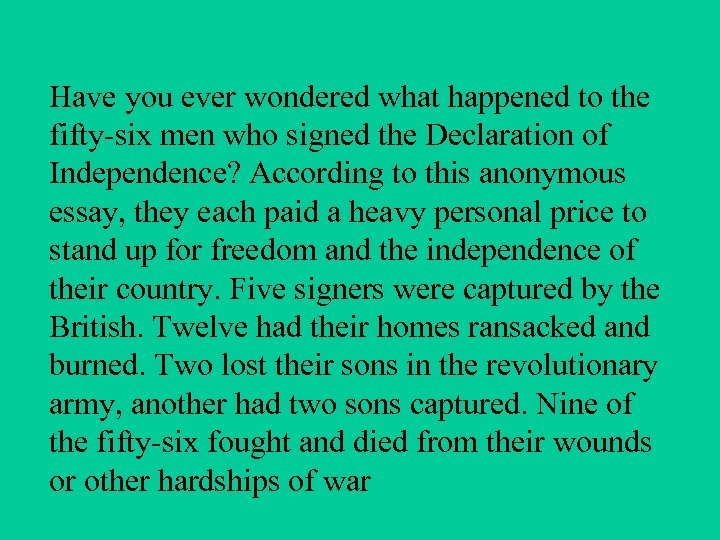 Have you ever wondered what happened to the fifty-six men who signed the Declaration of Independence? According to this anonymous essay, they each paid a heavy personal price to stand up for freedom and the independence of their country. Five signers were captured by the British. Twelve had their homes ransacked and burned. Two lost their sons in the revolutionary army, another had two sons captured. Nine of the fifty-six fought and died from their wounds or other hardships of war